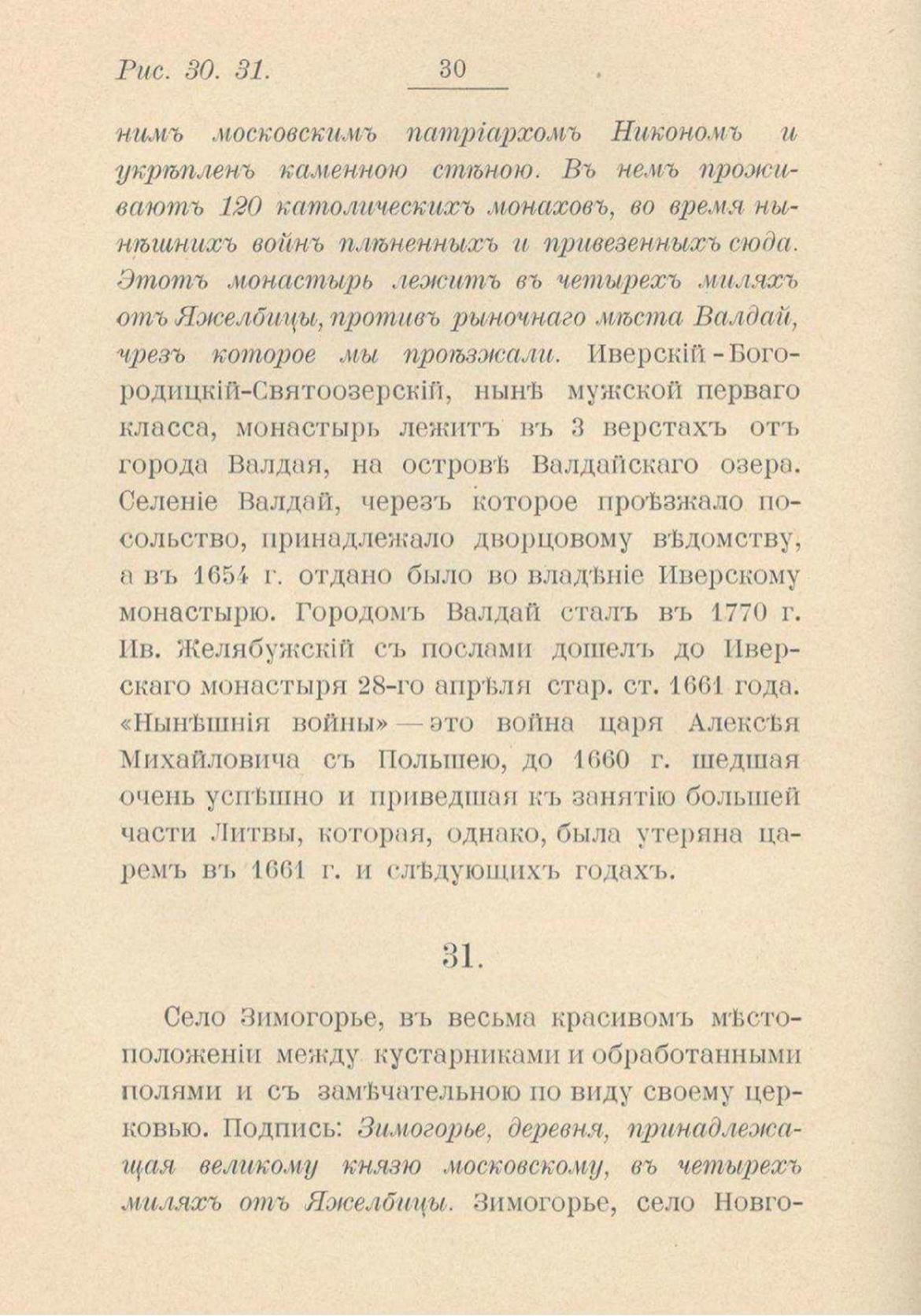 Рис. 30. 31. 30

нимъ московскимъ патріархомъ Никономъ и укрѣпленъ каменною стѣною. Въ немъ проживаютъ 120 католическихъ монаховъ, во время нынѣшнихъ войнъ плѣненныхъ и привезенныхъ сюда. Этотъ монастырь лежитъ въ четырехъ миляхъ отъ Яжелбицы, противъ рыночнаго мѣста Валдай, чрезъ которое мы проѣзжали. Иверскій-Богородицкій-Святоозерскій, нынѣ мужской перваго класса, монастырь лежитъ въ 3 верстахъ отъ города Валдая, на островѣ Валдайскаго озера. Селеніе Валдай, черезъ которое проѣзжало посольство, принадлежало дворцовому вѣдомству, а въ 1654 г. отдано было во владѣніе Иверскому монастырю. Городомъ Валдай сталъ въ 1770 г. Ив. Желябужскій съ послами дошелъ до Иверскаго монастыря 28-го апрѣля стар. ст. 1661 года. «Нынѣшнія войны» — это война царя Алексѣя Михайловича съ Польшею, до 1660 г. шедшая очень успѣшно и приведшая къ занятію большей части Литвы, которая, однако, была утеряна царемъ въ 1661 г. и слѣдующихъ годахъ.

31.

Село Зимогорье, въ весьма красивомъ мѣстоположеніи между кустарниками и обработанными полями и съ замѣчательною по виду своему церковью. Подпись: Зимогорье, деревня, принадлежащая великому князю московскому, въ четырехъ миляхъ отъ Яжелбицы. Зимогорье, село Новго-